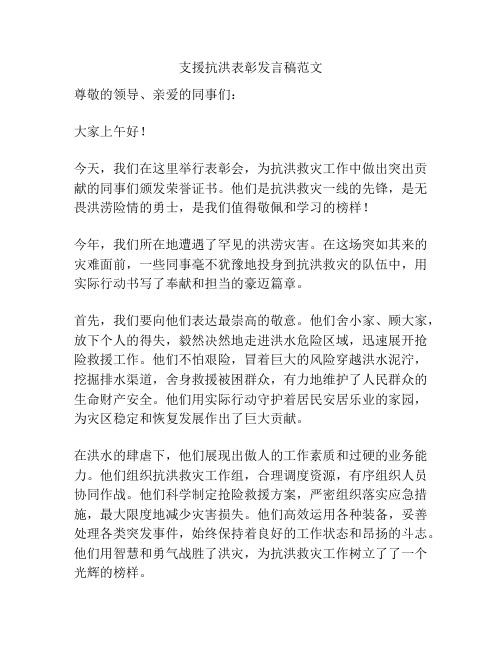 支援抗洪表彰发言稿范文

尊敬的领导、亲爱的同事们：

大家上午好！

今天，我们在这里举行表彰会，为抗洪救灾工作中做出突出贡献的同事们颁发荣誉证书。他们是抗洪救灾一线的先锋，是无畏洪涝险情的勇士，是我们值得敬佩和学习的榜样！

今年，我们所在地遭遇了罕见的洪涝灾害。在这场突如其来的灾难面前，一些同事毫不犹豫地投身到抗洪救灾的队伍中，用实际行动书写了奉献和担当的豪迈篇章。

首先，我们要向他们表达最崇高的敬意。他们舍小家、顾大家，放下个人的得失，毅然决然地走进洪水危险区域，迅速展开抢险救援工作。他们不怕艰险，冒着巨大的风险穿越洪水泥泞，挖掘排水渠道，舍身救援被困群众，有力地维护了人民群众的生命财产安全。他们用实际行动守护着居民安居乐业的家园，为灾区稳定和恢复发展作出了巨大贡献。

在洪水的肆虐下，他们展现出傲人的工作素质和过硬的业务能力。他们组织抗洪救灾工作组，合理调度资源，有序组织人员协同作战。他们科学制定抢险救援方案，严密组织落实应急措施，最大限度地减少灾害损失。他们高效运用各种装备，妥善处理各类突发事件，始终保持着良好的工作状态和昂扬的斗志。他们用智慧和勇气战胜了洪灾，为抗洪救灾工作树立了了一个光辉的榜样。